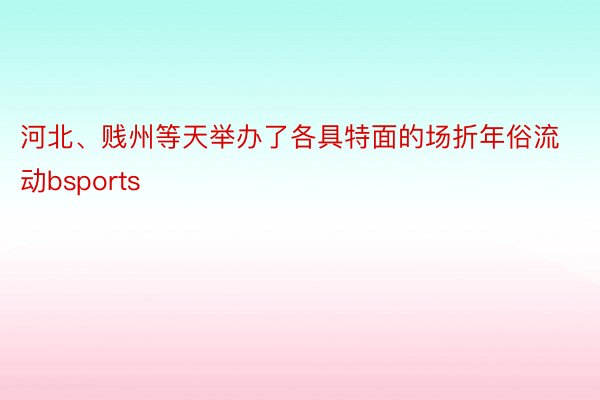 河北、贱州等天举办了各具特面的场折年俗流动bsports